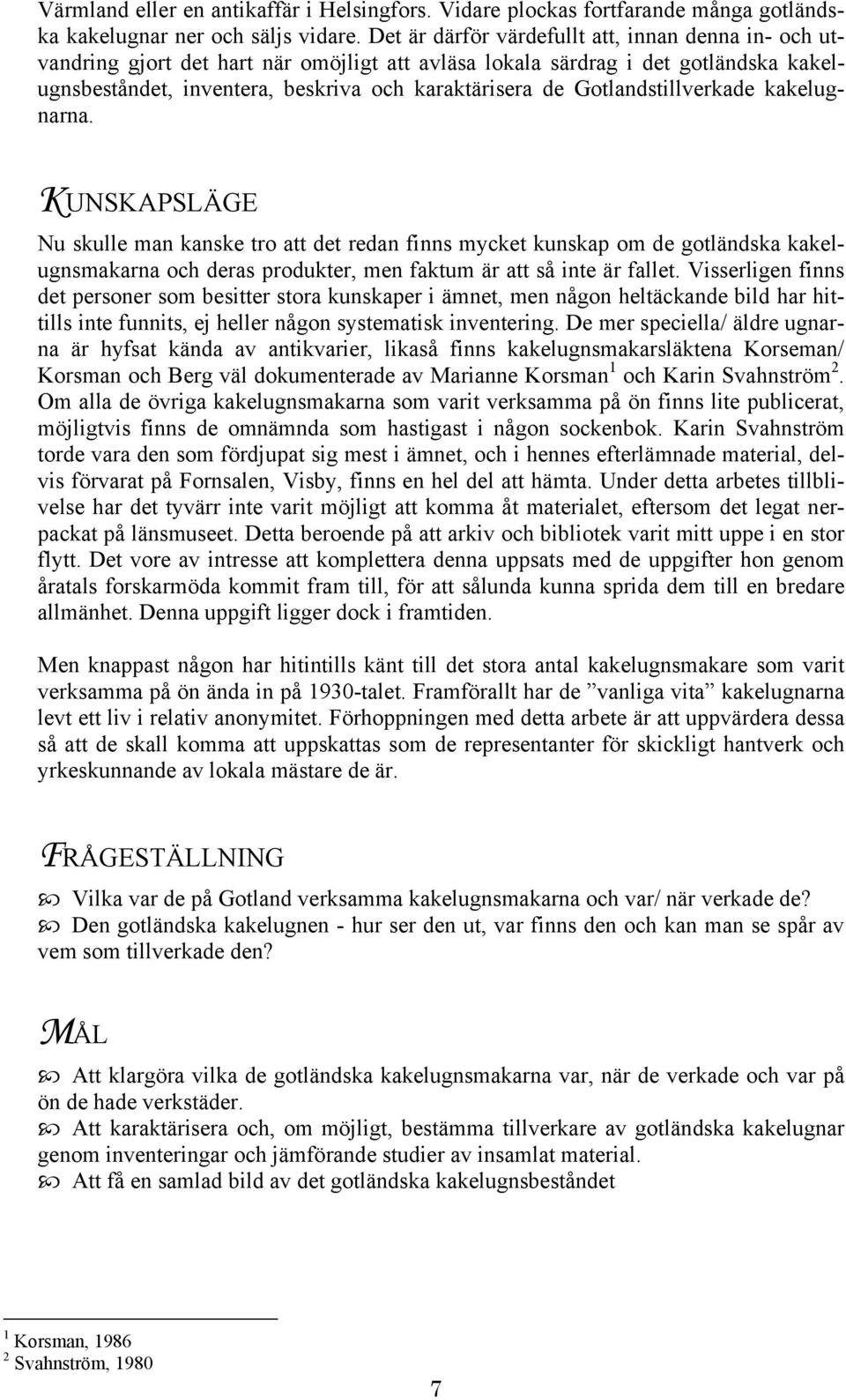 Värmland eller en antikaffär i Helsingfors. Vidare plockas fortfarande många gotländska kakelugnar ner och säljs vidare. Det är därför värdefullt att, innan denna in- och utvandring gjort det hart när omöjligt att avläsa lokala särdrag i det gotländska kakelugnsbeståndet, inventera, beskriva och karaktärisera de Gotlandstillverkade kakelugnarna.

KUNSKAPSLÄGE

Nu skulle man kanske tro att det redan finns mycket kunskap om de gotländska kakelugnsmakarna och deras produkter, men faktum är att så inte är fallet. Visserligen finns det personer som besitter stora kunskaper i ämnet, men någon heltäckande bild har hittills inte funnits, ej heller någon systematisk inventering. De mer speciella/ äldre ugnarna är hyfsat kända av antikvarier, likaså finns kakelugnsmakarsläktena Korseman/ Korsman och Berg väl dokumenterade av Marianne Korsman$^1$ och Karin Svahnström$^2$. Om alla de övriga kakelugnsmakarna som varit verksamma på ön finns lite publicerat, möjligtvis finns de omnämnda som hastigast i någon sockenbok. Karin Svahnström torde vara den som fördjupat sig mest i ämnet, och i hennes efterlämnade material, delvis förvarat på Fornsalen, Visby, finns en hel del att hämta. Under detta arbetes tillblivelse har det tyvärr inte varit möjligt att komma åt materialet, eftersom det legat nerpackat på länsmuseet. Detta beroende på att arkiv och bibliotek varit mitt uppe i en stor flytt. Det vore av intresse att komplettera denna uppsats med de uppgifter hon genom åratals forskarmöda kommit fram till, för att sålunda kunna sprida dem till en bredare allmänhet. Denna uppgift ligger dock i framtiden.

Men knappast någon har hitintills känt till det stora antal kakelugnsmakare som varit verksamma på ön ända in på 1930-talet. Framförallt har de ”vanliga vita” kakelugnarna levt ett liv i relativ anonymitet. Förhoppningen med detta arbete är att uppvärdera dessa så att de skall komma att uppskattas som de representanter för skickligt hantverk och yrkeskunnande av lokala mästare de är.

FRÅGESTÄLLNING

Vilka var de på Gotland verksamma kakelugnsmakarna och var/ när verkade de?
Den gotländska kakelugnen - hur ser den ut, var finns den och kan man se spår av vem som tillverkade den?

MÅL

Att klargöra vilka de gotländska kakelugnsmakarna var, när de verkade och var på ön de hade verkstäder.
Att karaktärisera och, om möjligt, bestämma tillverkare av gotländska kakelugnar genom inventeringar och jämförande studier av insamlat material.
Att få en samlad bild av det gotländska kakelugnsbeståndet

$^1$ Korsman, 1986
$^2$ Svahnström, 1980

7